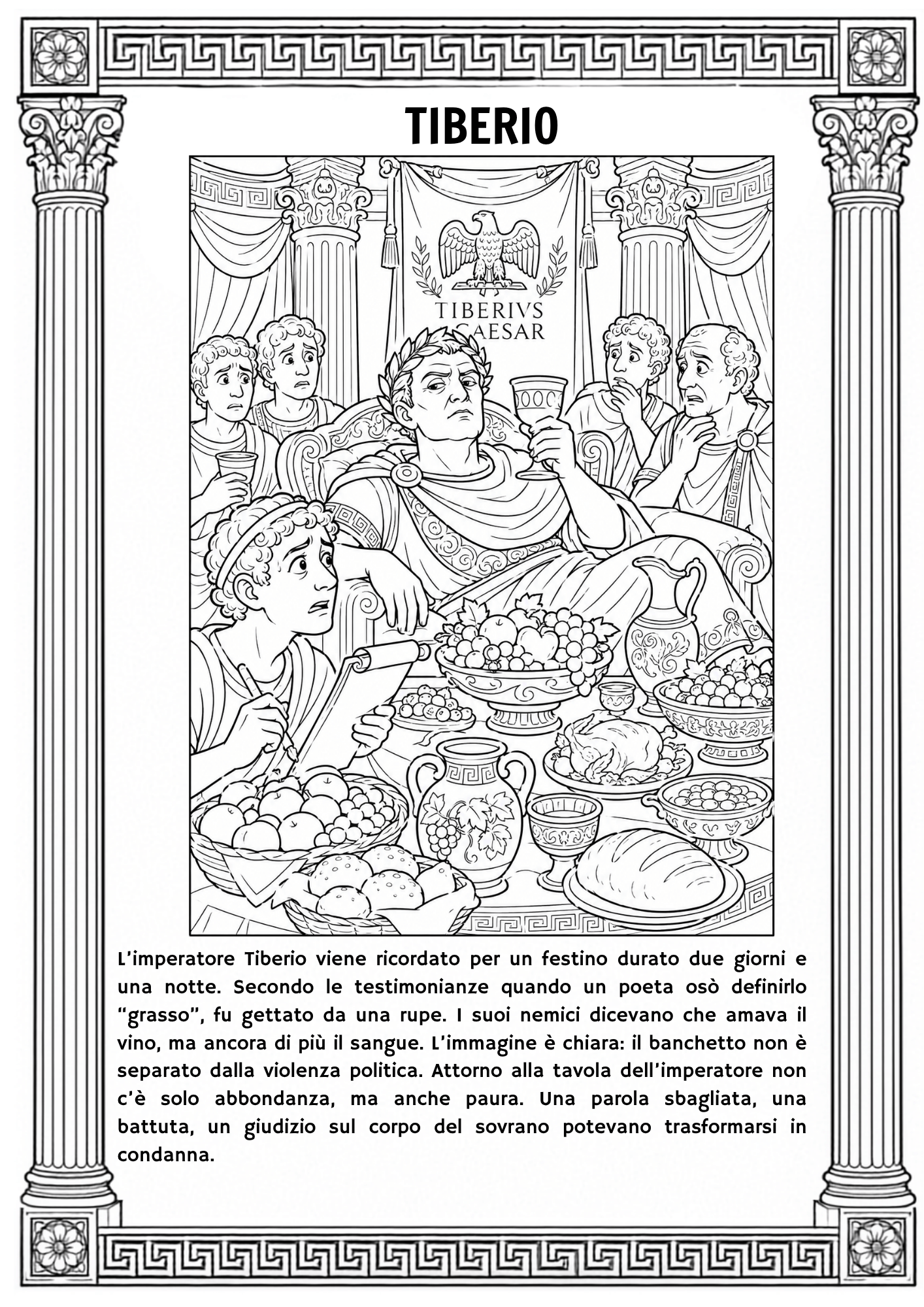 TIBERIO

TIBERIVS
CAESAR

L'imperatore Tiberio viene ricordato per un festino durato due giorni e una notte. Secondo le testimonianze quando un poeta osò definirlo "grasso", fu gettato da una rupe. I suoi nemici dicevano che amava il vino, ma ancora di più il sangue. L'immagine è chiara: il banchetto non è separato dalla violenza politica. Attorno alla tavola dell'imperatore non c'è solo abbondanza, ma anche paura. Una parola sbagliata, una battuta, un giudizio sul corpo del sovrano potevano trasformarsi in condanna.